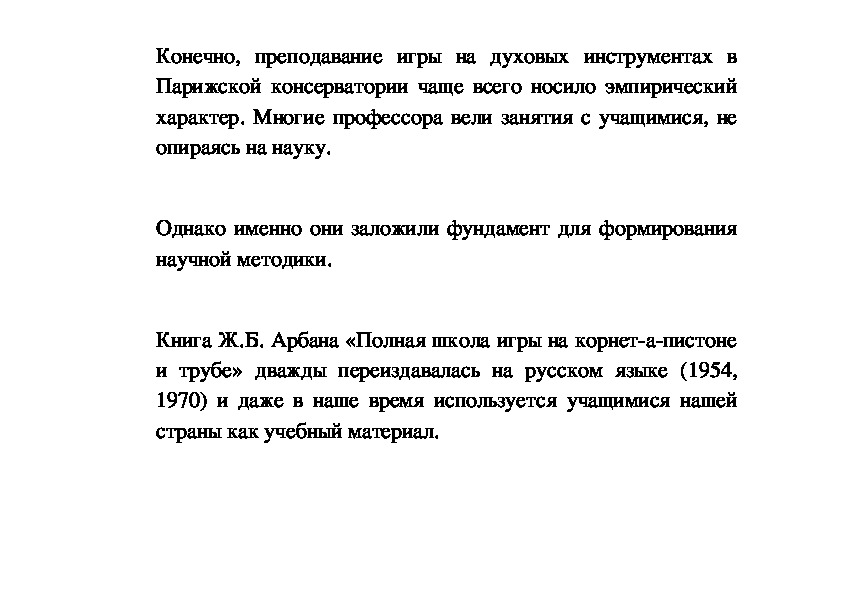 Конечно, преподавание игры на духовых инструментах в Парижской консерватории чаще всего носило эмпирический характер. Многие профессора вели занятия с учащимися, не опираясь на науку.

Однако именно они заложили фундамент для формирования научной методики.

Книга Ж.Б. Арбана «Полная школа игры на корнет-а-пистоне и трубе» дважды переиздавалась на русском языке (1954, 1970) и даже в наше время используется учащимися нашей страны как учебный материал.